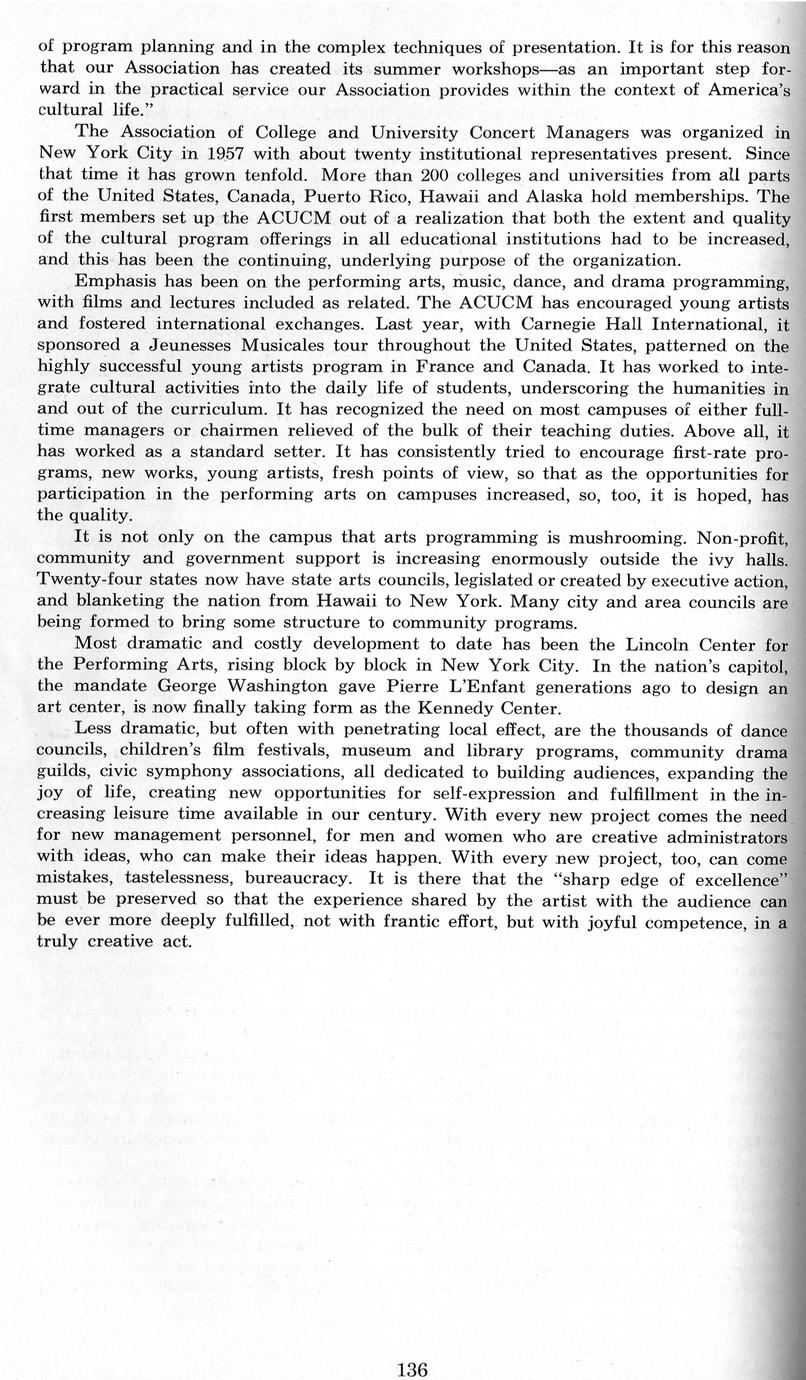 of program planning and in the complex techniques of presentation. It is for this reason that our Association has created its summer workshops—as an important step forward in the practical service our Association provides within the context of America's cultural life."

The Association of College and University Concert Managers was organized in New York City in 1957 with about twenty institutional representatives present. Since that time it has grown tenfold. More than 200 colleges and universities from all parts of the United States, Canada, Puerto Rico, Hawaii and Alaska hold memberships. The first members set up the ACUCM out of a realization that both the extent and quality of the cultural program offerings in all educational institutions had to be increased, and this has been the continuing, underlying purpose of the organization.

Emphasis has been on the performing arts, music, dance, and drama programming, with films and lectures included as related. The ACUCM has encouraged young artists and fostered international exchanges. Last year, with Carnegie Hall International, it sponsored a Jeunesses Musicales tour throughout the United States, patterned on the highly successful young artists program in France and Canada. It has worked to integrate cultural activities into the daily life of students, underscoring the humanities in and out of the curriculum. It has recognized the need on most campuses of either full-time managers or chairmen relieved of the bulk of their teaching duties. Above all, it has worked as a standard setter. It has consistently tried to encourage first-rate programs, new works, young artists, fresh points of view, so that as the opportunities for participation in the performing arts on campuses increased, so, too, it is hoped, has the quality.

It is not only on the campus that arts programming is mushrooming. Non-profit, community and government support is increasing enormously outside the ivy halls. Twenty-four states now have state arts councils, legislated or created by executive action, and blanketing the nation from Hawaii to New York. Many city and area councils are being formed to bring some structure to community programs.

Most dramatic and costly development to date has been the Lincoln Center for the Performing Arts, rising block by block in New York City. In the nation's capitol, the mandate George Washington gave Pierre L'Enfant generations ago to design an art center, is now finally taking form as the Kennedy Center.

Less dramatic, but often with penetrating local effect, are the thousands of dance councils, children's film festivals, museum and library programs, community drama guilds, civic symphony associations, all dedicated to building audiences, expanding the joy of life, creating new opportunities for self-expression and fulfillment in the increasing leisure time available in our century. With every new project comes the need for new management personnel, for men and women who are creative administrators with ideas, who can make their ideas happen. With every new project, too, can come mistakes, tastelessness, bureaucracy. It is there that the "sharp edge of excellence" must be preserved so that the experience shared by the artist with the audience can be ever more deeply fulfilled, not with frantic effort, but with joyful competence, in a truly creative act.

136